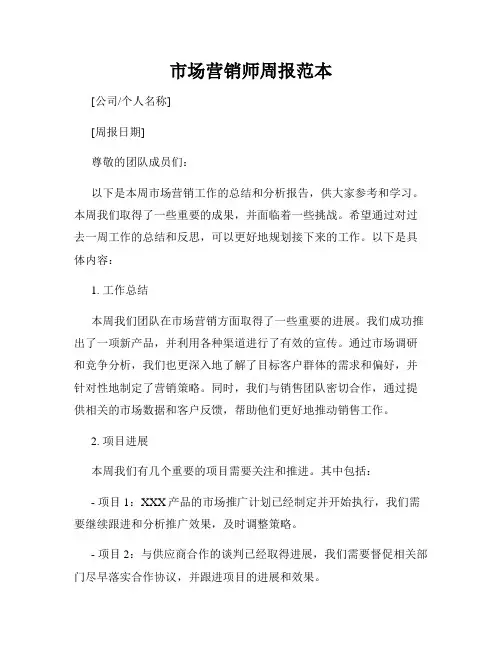 市场营销师周报范本

[公司/个人名称]

[周报日期]

尊敬的团队成员们:

以下是本周市场营销工作的总结和分析报告，供大家参考和学习。本周我们取得了一些重要的成果，并面临着一些挑战。希望通过对过去一周工作的总结和反思，可以更好地规划接下来的工作。以下是具体内容:

1. 工作总结

本周我们团队在市场营销方面取得了一些重要的进展。我们成功推出了一项新产品，并利用各种渠道进行了有效的宣传。通过市场调研和竞争分析，我们也更深入地了解了目标客户群体的需求和偏好，并针对性地制定了营销策略。同时，我们与销售团队密切合作，通过提供相关的市场数据和客户反馈，帮助他们更好地推动销售工作。

2. 项目进展

本周我们有几个重要的项目需要关注和推进。其中包括:

- 项目 1：XXX 产品的市场推广计划已经制定并开始执行，我们需要继续跟进和分析推广效果，及时调整策略。

- 项目 2：与供应商合作的谈判已经取得进展，我们需要督促相关部门尽早落实合作协议，并跟进项目的进展和效果。